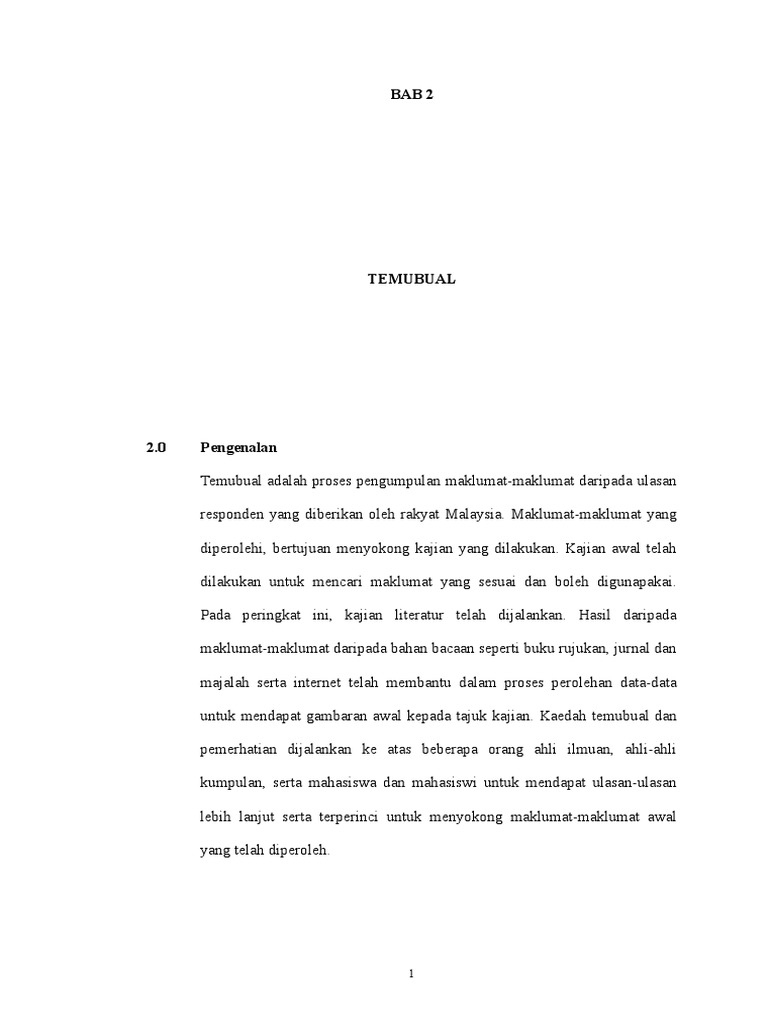 BAB 2

TEMUBUAL

2.0 Pengenalan

Temubual adalah proses pengumpulan maklumat-maklumat daripada ulasan responden yang diberikan oleh rakyat Malaysia. Maklumat-maklumat yang diperolehi, bertujuan menyokong kajian yang dilakukan. Kajian awal telah dilakukan untuk mencari maklumat yang sesuai dan boleh digunapakai. Pada peringkat ini, kajian literatur telah dijalankan. Hasil daripada maklumat-maklumat daripada bahan bacaan seperti buku rujukan, jurnal dan majalah serta internet telah membantu dalam proses perolehan data-data untuk mendapat gambaran awal kepada tajuk kajian. Kaedah temubual dan pemerhatian dijalankan ke atas beberapa orang ahli ilmuan, ahli-ahli kumpulan, serta mahasiswa dan mahasiswi untuk mendapat ulasan-ulasan lebih lanjut serta terperinci untuk menyokong maklumat-maklumat awal yang telah diperoleh.

1